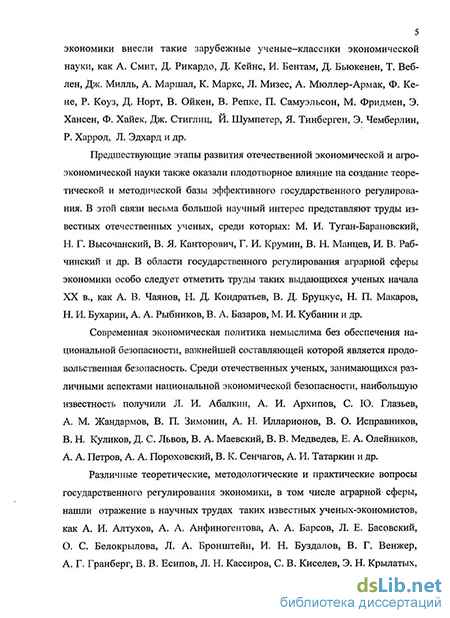 5

экономики внесли такие зарубежные ученые–классики экономической науки, как А. Смит, Д. Рикардо, Д. Кейнс, И. Бентам, Д. Бьюкенен, Т. Веблен, Дж. Милль, А. Маршал, К. Маркс, Л. Мизес, А. Мюллер-Армак, Ф. Кене, Р. Коуз, Д. Норт, В. Ойкен, В. Репке, П. Самуэльсон, М. Фридмен, Э. Хансен, Ф. Хайек, Дж. Стиглиц, Й. Шумпетер, Я. Тинберген, Э. Чемберлин, Р. Харрод, Л. Эдхард и др.

Предшествующие этапы развития отечественной экономической и агроэкономической науки также оказали плодотворное влияние на создание теоретической и методической базы эффективного государственного регулирования. В этой связи весьма большой научный интерес представляют труды известных отечественных ученых, среди которых: М. И. Туган-Барановский, Н. Г. Высочанский, В. Я. Канторович, Г. И. Крумин, В. Н. Манцев, И. В. Рабчинский и др. В области государственного регулирования аграрной сферы экономики особо следует отметить труды таких выдающихся ученых начала XX в., как А. В. Чаянов, Н. Д. Кондратьев, В. Д. Бруцкус, Н. П. Макаров, Н. И. Бухарин, А. А. Рыбников, В. А. Базаров, М. И. Кубанин и др.

Современная экономическая политика немыслима без обеспечения национальной безопасности, важнейшей составляющей которой является продовольственная безопасность. Среди отечественных ученых, занимающихся различными аспектами национальной экономической безопасности, наибольшую известность получили Л. И. Абалкин, А. И. Архипов, С. Ю. Глазьев, А. М. Жандармов, В. П. Зимонин, А. Н. Илларионов, В. О. Исправников, В. Н. Куликов, Д. С. Львов, В. А. Маевский, В. В. Медведев, Е. А. Олейников, А. А. Петров, А. А. Пороховский, В. К. Сенчагов, А. И. Татаркин и др.

Различные теоретические, методологические и практические вопросы государственного регулирования экономики, в том числе аграрной сферы, нашли отражение в научных трудах таких известных ученых-экономистов, как А. И. Алтухов, А. А. Анфиногентова, А. А. Барсов, Л. Е. Басовский, О. С. Белокрылова, Л. А. Бронштейн, И. Н. Буздалов, В. Г. Венжер, А. Г. Гранберг, В. В. Есипов, Л. Н. Кассиров, С. В. Киселев, Э. Н. Крылатых,

dsLib.net
библиотека диссертаций